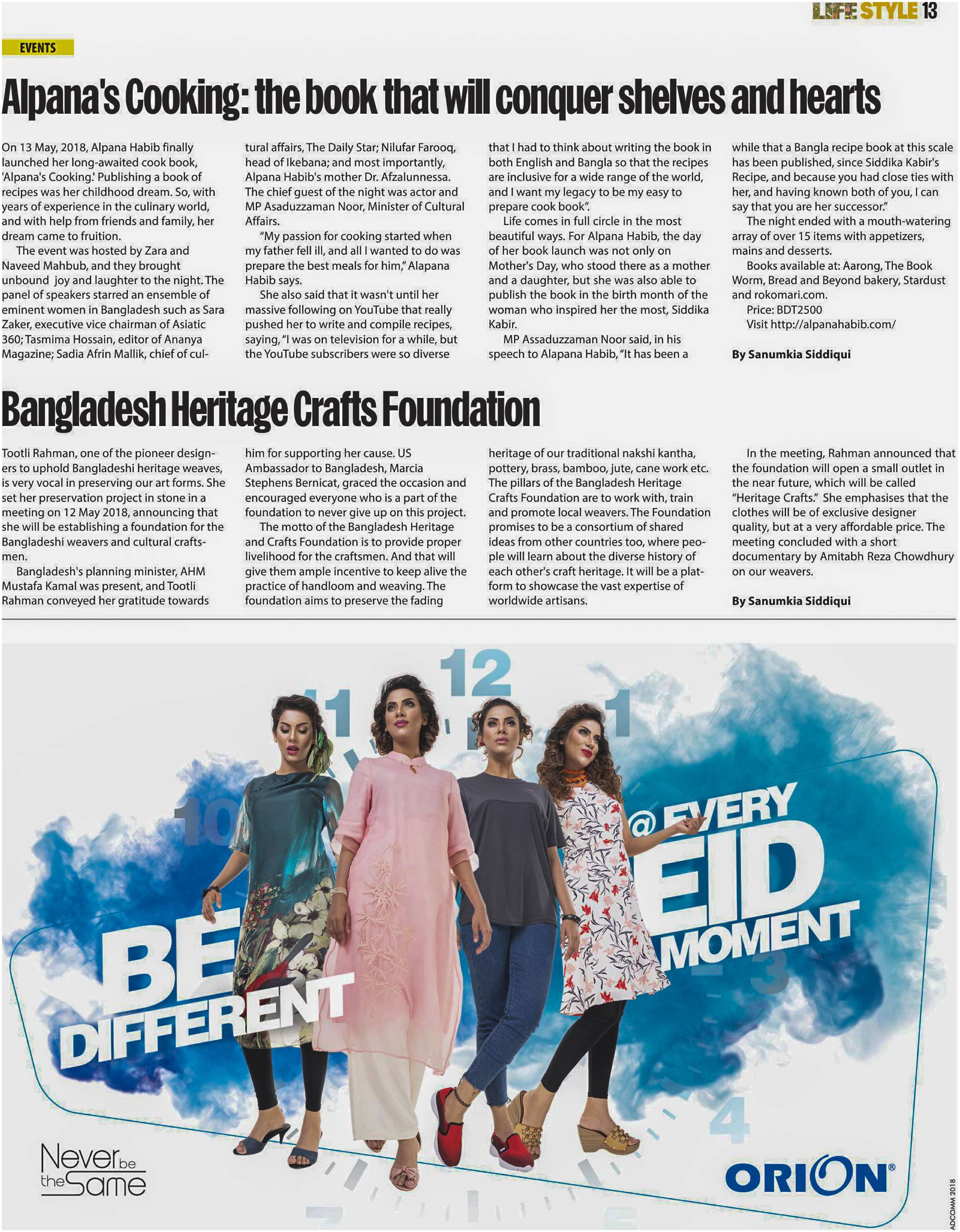 LIFE STYLE 13

EVENTS

Alpana's Cooking: the book that will conquer shelves and hearts

On 13 May, 2018, Alpana Habib finally launched her long-awaited cook book, 'Alpana's Cooking.' Publishing a book of recipes was her childhood dream. So, with years of experience in the culinary world, and with help from friends and family, her dream came to fruition.

The event was hosted by Zara and Naveed Mahbub, and they brought unbound joy and laughter to the night. The panel of speakers starred an ensemble of eminent women in Bangladesh such as Sara Zaker, executive vice chairman of Asiatic 360; Tasmima Hossain, editor of Ananya Magazine; Sadia Afrin Mallik, chief of cultural affairs, The Daily Star; Nilufar Farooq, head of Ikebana; and most importantly, Alpana Habib's mother Dr. Afzalunnessa. The chief guest of the night was actor and MP Asaduzzaman Noor, Minister of Cultural Affairs.

"My passion for cooking started when my father fell ill, and all I wanted to do was prepare the best meals for him," Alapana Habib says.

She also said that it wasn't until her massive following on YouTube that really pushed her to write and compile recipes, saying, "I was on television for a while, but the YouTube subscribers were so diverse that I had to think about writing the book in both English and Bangla so that the recipes are inclusive for a wide range of the world, and I want my legacy to be my easy to prepare cook book".

Life comes in full circle in the most beautiful ways. For Alpana Habib, the day of her book launch was not only on Mother's Day, who stood there as a mother and a daughter, but she was also able to publish the book in the birth month of the woman who inspired her the most, Siddika Kabir.

MP Assaduzzaman Noor said, in his speech to Alapana Habib, "It has been a while that a Bangla recipe book at this scale has been published, since Siddika Kabir's Recipe, and because you had close ties with her, and having known both of you, I can say that you are her successor."

The night ended with a mouth-watering array of over 15 items with appetizers, mains and desserts.

Books available at: Aarong, The Book Worm, Bread and Beyond bakery, Stardust and rokomari.com.

Price: BDT2500

Visit http://alpanahabib.com/

By Sanumkia Siddiqui

Bangladesh Heritage Crafts Foundation

Tootli Rahman, one of the pioneer designers to uphold Bangladeshi heritage weaves, is very vocal in preserving our art forms. She set her preservation project in stone in a meeting on 12 May 2018, announcing that she will be establishing a foundation for the Bangladeshi weavers and cultural craftsmen.

Bangladesh's planning minister, AHM Mustafa Kamal was present, and Tootli Rahman conveyed her gratitude towards him for supporting her cause. US Ambassador to Bangladesh, Marcia Stephens Bernicat, graced the occasion and encouraged everyone who is a part of the foundation to never give up on this project.

The motto of the Bangladesh Heritage and Crafts Foundation is to provide proper livelihood for the craftsmen. And that will give them ample incentive to keep alive the practice of handloom and weaving. The foundation aims to preserve the fading heritage of our traditional nakshi kantha, pottery, brass, bamboo, jute, cane work etc. The pillars of the Bangladesh Heritage Crafts Foundation are to work with, train and promote local weavers. The Foundation promises to be a consortium of shared ideas from other countries too, where people will learn about the diverse history of each other's craft heritage. It will be a platform to showcase the vast expertise of worldwide artisans.

In the meeting, Rahman announced that the foundation will open a small outlet in the near future, which will be called "Heritage Crafts." She emphasises that the clothes will be of exclusive designer quality, but at a very affordable price. The meeting concluded with a short documentary by Amitabh Reza Chowdhury on our weavers.

By Sanumkia Siddiqui

12 11 1 10 3 4

BE DIFFERENT

@ EVERY EID MOMENT

Never be the Same

ORION®

ADCOMM 2018